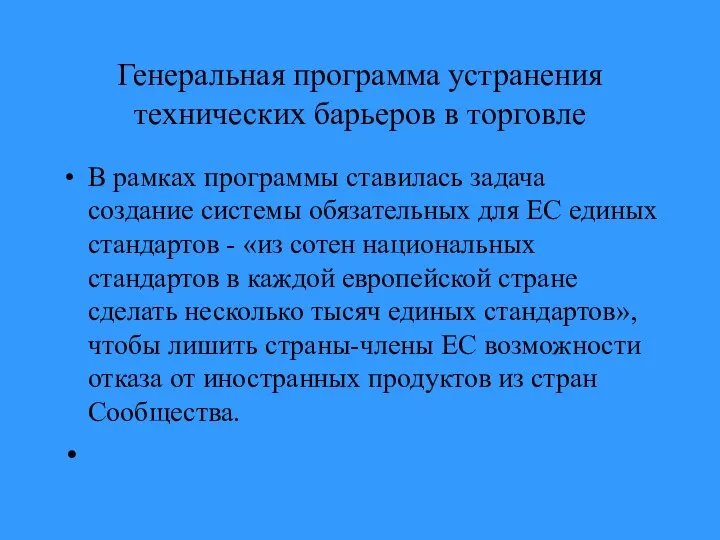 Генеральная программа устранения технических барьеров в торговле

• В рамках программы ставилась задача создание системы обязательных для ЕС единых стандартов - «из сотен национальных стандартов в каждой европейской стране сделать несколько тысяч единых стандартов», чтобы лишить страны-члены ЕС возможности отказа от иностранных продуктов из стран Сообщества.

•